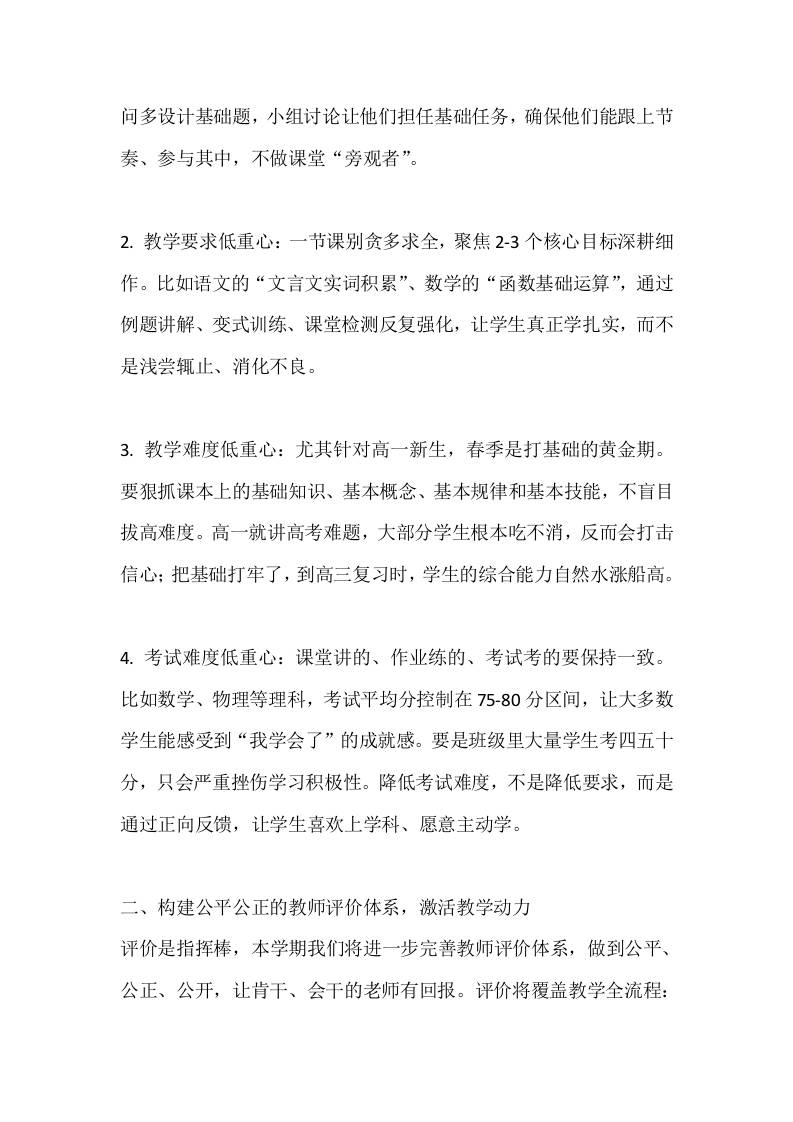 问多设计基础题，小组讨论让他们担任基础任务，确保他们能跟上节奏、参与其中，不做课堂“旁观者”。

2. 教学要求低重心：一节课别贪多求全，聚焦 2-3 个核心目标深耕细作。比如语文的“文言文实词积累”、数学的“函数基础运算”，通过例题讲解、变式训练、课堂检测反复强化，让学生真正学扎实，而不是浅尝辄止、消化不良。

3. 教学难度低重心：尤其针对高一新生，春季是打基础的黄金期。要狠抓课本上的基础知识、基本概念、基本规律和基本技能，不盲目拔高难度。高一就讲高考难题，大部分学生根本吃不消，反而会打击信心；把基础打牢了，到高三复习时，学生的综合能力自然水涨船高。

4. 考试难度低重心：课堂讲的、作业练的、考试考的要保持一致。比如数学、物理等理科，考试平均分控制在 75-80 分区间，让大多数学生能感受到“我学会了”的成就感。要是班级里大量学生考四五十分，只会严重挫伤学习积极性。降低考试难度，不是降低要求，而是通过正向反馈，让学生喜欢上学科、愿意主动学。

二、构建公平公正的教师评价体系，激活教学动力
评价是指挥棒，本学期我们将进一步完善教师评价体系，做到公平、公正、公开，让肯干、会干的老师有回报。评价将覆盖教学全流程：